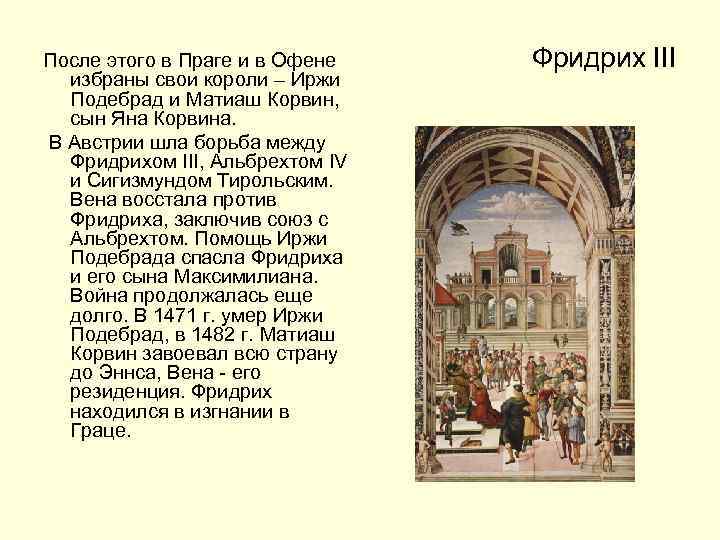 Фридрих III

После этого в Праге и в Офене избраны свои короли – Иржи Подебрад и Матиаш Корвин, сын Яна Корвина.

В Австрии шла борьба между Фридрихом III, Альбрехтом IV и Сигизмундом Тирольским. Вена восстала против Фридриха, заключив союз с Альбрехтом. Помощь Иржи Подебрада спасла Фридриха и его сына Максимилиана. Война продолжалась еще долго. В 1471 г. умер Иржи Подебрад, в 1482 г. Матиаш Корвин завоевал всю страну до Эннса, Вена - его резиденция. Фридрих находился в изгнании в Граце.